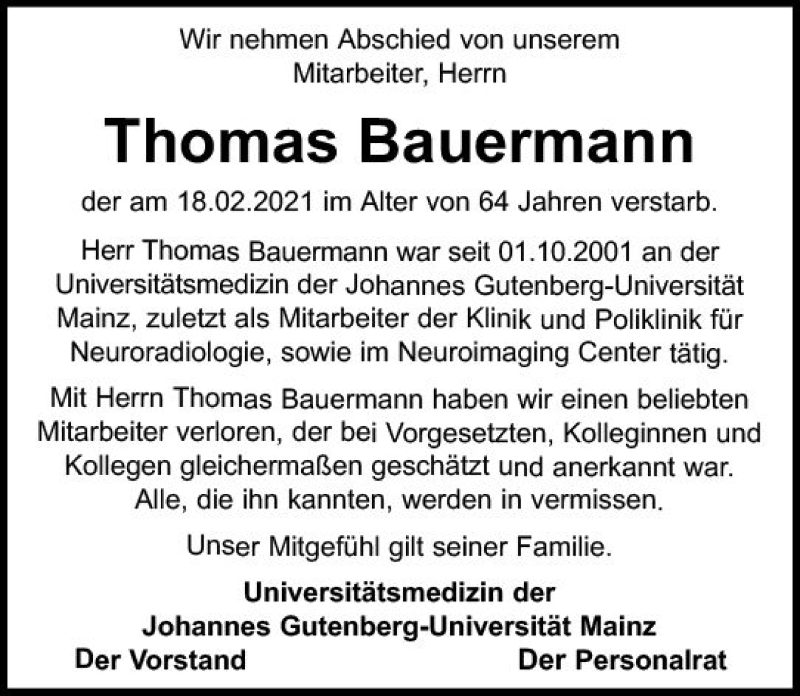 Wir nehmen Abschied von unserem Mitarbeiter, Herrn

Thomas Bauermann

der am 18.02.2021 im Alter von 64 Jahren verstarb.

Herr Thomas Bauermann war seit 01.10.2001 an der Universitätsmedizin der Johannes Gutenberg-Universität Mainz, zuletzt als Mitarbeiter der Klinik und Poliklinik für Neuroradiologie, sowie im Neuroimaging Center tätig.

Mit Herrn Thomas Bauermann haben wir einen beliebten Mitarbeiter verloren, der bei Vorgesetzten, Kolleginnen und Kollegen gleichermaßen geschätzt und anerkannt war. Alle, die ihn kannten, werden in vermissen.

Unser Mitgefühl gilt seiner Familie.

Universitätsmedizin der Johannes Gutenberg-Universität Mainz

Der Vorstand

Der Personalrat